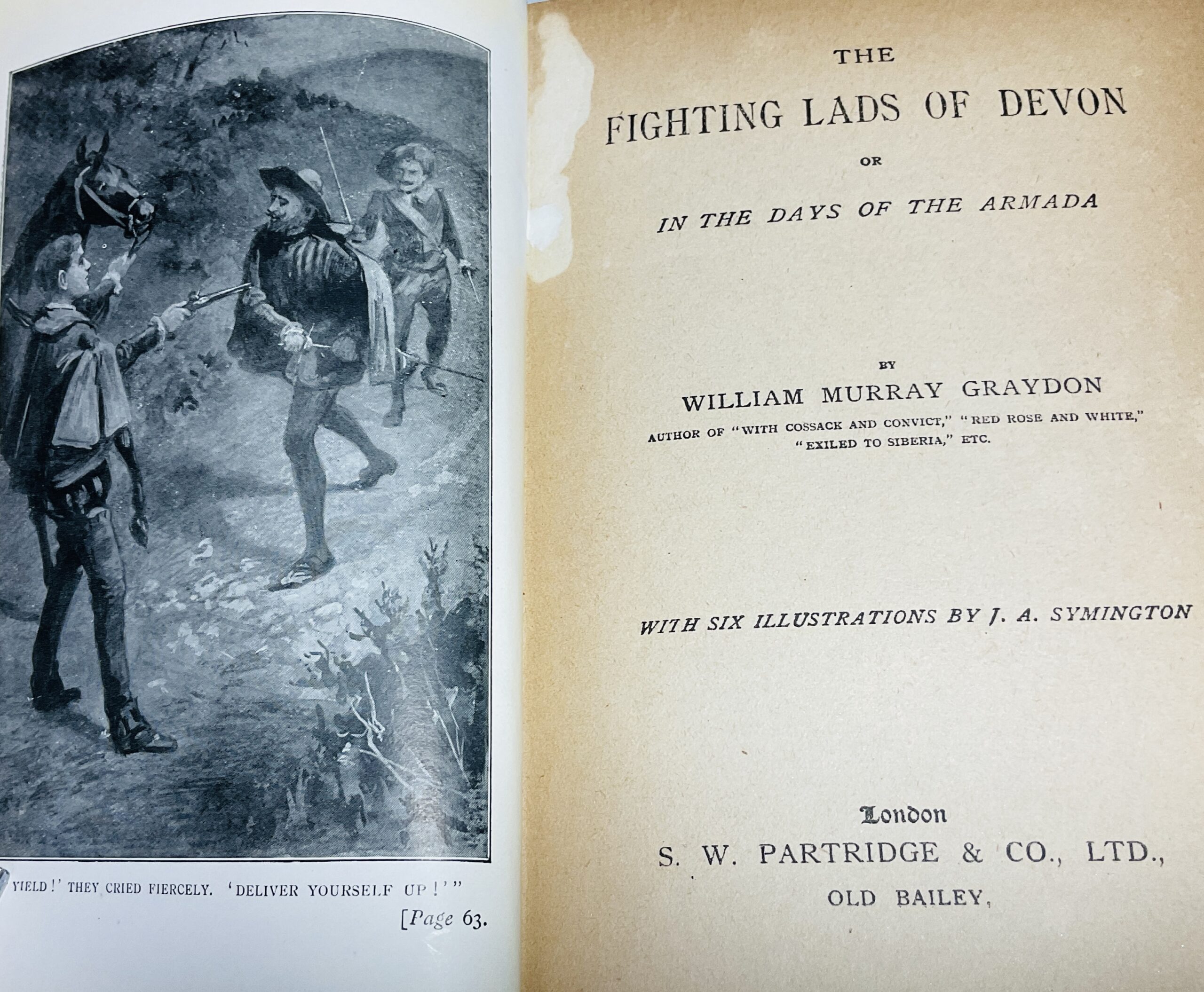 YIELD!' THEY CRIED FIERCELY. 'DELIVER YOURSELF UP!'"

[Page 63.

THE

FIGHTING LADS OF DEVON

OR

IN THE DAYS OF THE ARMADA

BY

WILLIAM MURRAY GRAYDON

AUTHOR OF "WITH COSSACK AND CONVICT," "RED ROSE AND WHITE," "EXILED TO SIBERIA," ETC.

WITH SIX ILLUSTRATIONS BY J. A. SYMINGTON

London

S. W. PARTRIDGE & CO., LTD.,

OLD BAILEY,